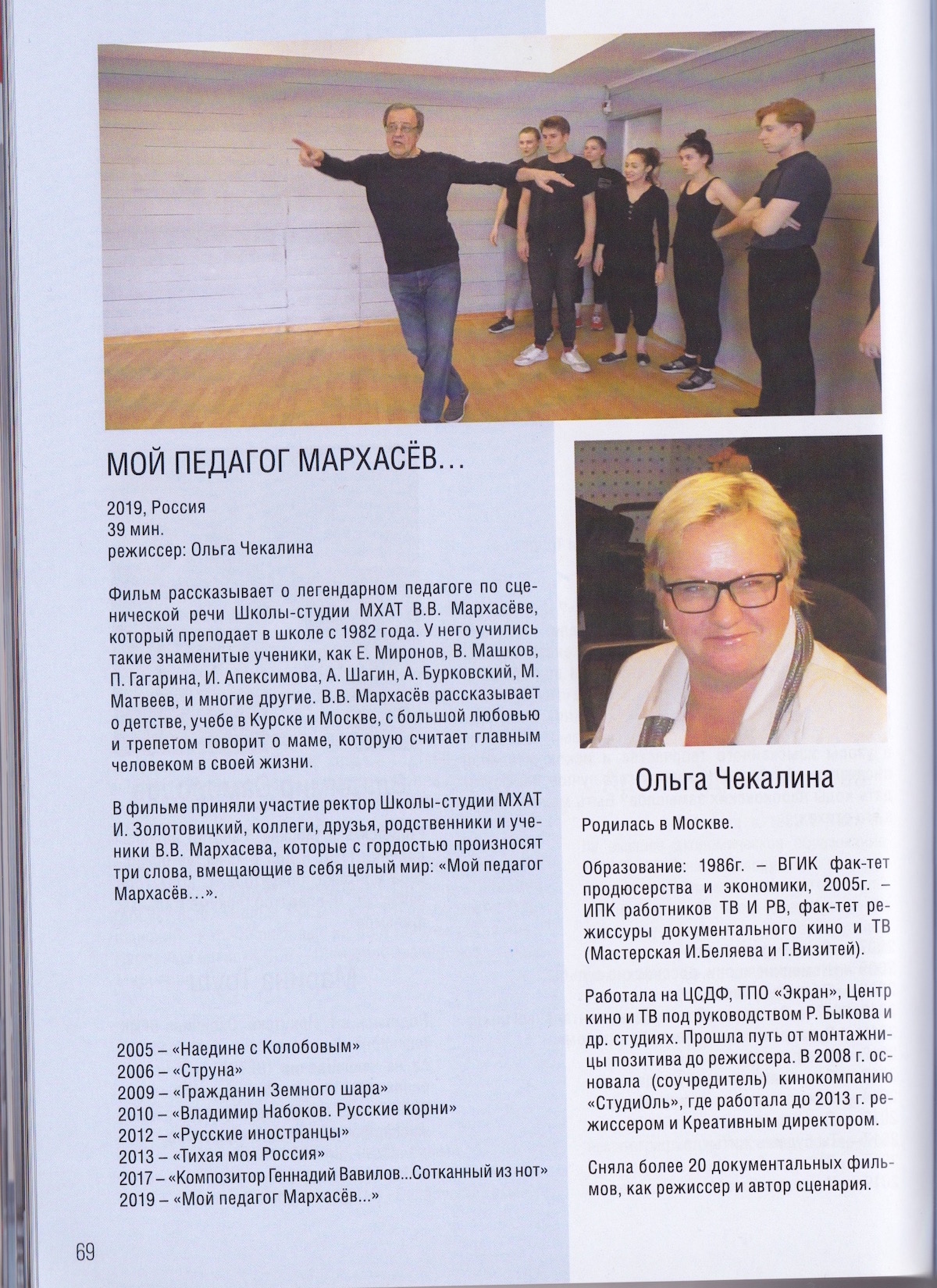 МОЙ ПЕДАГОГ МАРХАСЁВ...

2019, Россия
39 мин.
режиссер: Ольга Чекалина

Фильм рассказывает о легендарном педагоге по сценической речи Школы-студии МХАТ В.В. Мархасёве, который преподает в школе с 1982 года. У него учились такие знаменитые ученики, как Е. Миронов, В. Машков, П. Гагарина, И. Апексимова, А. Шагин, А. Бурковский, М. Матвеев, и многие другие. В.В. Мархасёв рассказывает о детстве, учебе в Курске и Москве, с большой любовью и трепетом говорит о маме, которую считает главным человеком в своей жизни.

В фильме приняли участие ректор Школы-студии МХАТ И. Золотовицкий, коллеги, друзья, родственники и ученики В.В. Мархасева, которые с гордостью произносят три слова, вмещающие в себя целый мир: «Мой педагог Мархасёв...».

2005 – «Наедине с Колобовым»
2006 – «Струна»
2009 – «Гражданин Земного шара»
2010 – «Владимир Набоков. Русские корни»
2012 – «Русские иностранцы»
2013 – «Тихая моя Россия»
2017 – «Композитор Геннадий Вавилов...Сотканный из нот»
2019 – «Мой педагог Мархасёв...»

Ольга Чекалина

Родилась в Москве.

Образование: 1986г. – ВГИК фак-тет продюсерства и экономики, 2005г. – ИПК работников ТВ И РВ, фак-тет режиссуры документального кино и ТВ (Мастерская И.Беляева и Г.Визитей).

Работала на ЦСДФ, ТПО «Экран», Центр кино и ТВ под руководством Р. Быкова и др. студиях. Прошла путь от монтажницы позитива до режиссера. В 2008 г. основала (соучредитель) кинокомпанию «СтудиОль», где работала до 2013 г. режиссером и Креативным директором.

Сняла более 20 документальных фильмов, как режиссер и автор сценария.

69